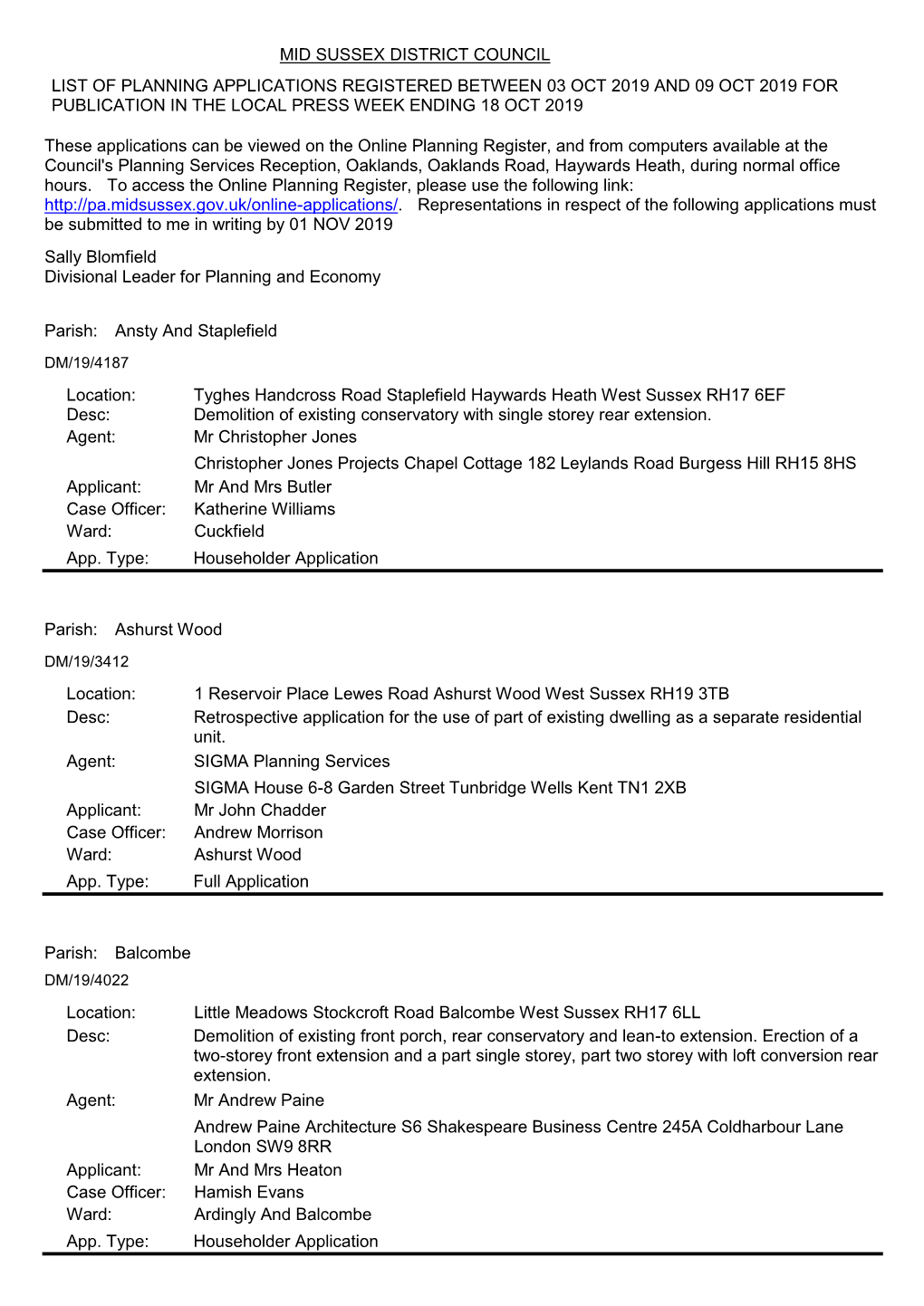 MID SUSSEX DISTRICT COUNCIL

LIST OF PLANNING APPLICATIONS REGISTERED BETWEEN 03 OCT 2019 AND 09 OCT 2019 FOR PUBLICATION IN THE LOCAL PRESS WEEK ENDING 18 OCT 2019

These applications can be viewed on the Online Planning Register, and from computers available at the Council's Planning Services Reception, Oaklands, Oaklands Road, Haywards Heath, during normal office hours. To access the Online Planning Register, please use the following link: http://pa.midsussex.gov.uk/online-applications/. Representations in respect of the following applications must be submitted to me in writing by 01 NOV 2019

Sally Blomfield
Divisional Leader for Planning and Economy

Parish: Ansty And Staplefield

DM/19/4187

Location: Tyghes Handcross Road Staplefield Haywards Heath West Sussex RH17 6EF
Desc: Demolition of existing conservatory with single storey rear extension.
Agent: Mr Christopher Jones
Christopher Jones Projects Chapel Cottage 182 Leylands Road Burgess Hill RH15 8HS
Applicant: Mr And Mrs Butler
Case Officer: Katherine Williams
Ward: Cuckfield
App. Type: Householder Application

Parish: Ashurst Wood

DM/19/3412

Location: 1 Reservoir Place Lewes Road Ashurst Wood West Sussex RH19 3TB
Desc: Retrospective application for the use of part of existing dwelling as a separate residential unit.
Agent: SIGMA Planning Services
SIGMA House 6-8 Garden Street Tunbridge Wells Kent TN1 2XB
Applicant: Mr John Chadder
Case Officer: Andrew Morrison
Ward: Ashurst Wood
App. Type: Full Application

Parish: Balcombe

DM/19/4022

Location: Little Meadows Stockcroft Road Balcombe West Sussex RH17 6LL
Desc: Demolition of existing front porch, rear conservatory and lean-to extension. Erection of a two-storey front extension and a part single storey, part two storey with loft conversion rear extension.
Agent: Mr Andrew Paine
Andrew Paine Architecture S6 Shakespeare Business Centre 245A Coldharbour Lane London SW9 8RR
Applicant: Mr And Mrs Heaton
Case Officer: Hamish Evans
Ward: Ardingly And Balcombe
App. Type: Householder Application